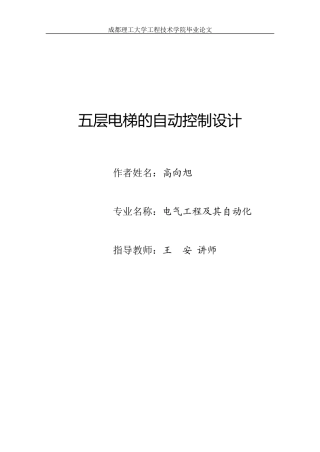 成都理工大学工程技术学院毕业论文

五层电梯的自动控制设计

作者姓名：高向旭

专业名称：电气工程及其自动化

指导教师：王　安 讲师